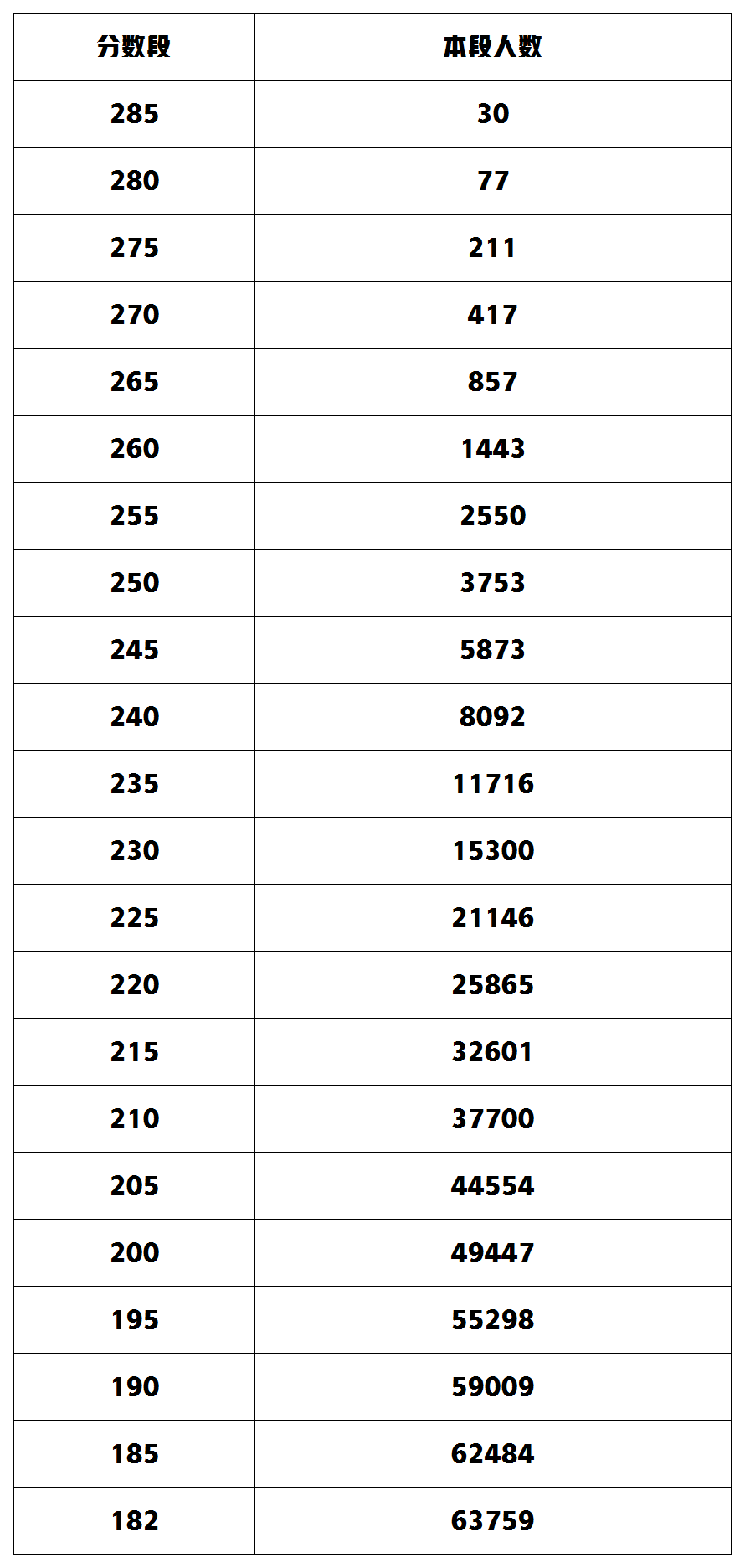 | 分数段 | 本段人数 |
|---|---|
| 285 | 30 |
| 280 | 77 |
| 275 | 211 |
| 270 | 417 |
| 265 | 857 |
| 260 | 1443 |
| 255 | 2550 |
| 250 | 3753 |
| 245 | 5873 |
| 240 | 8092 |
| 235 | 11716 |
| 230 | 15300 |
| 225 | 21146 |
| 220 | 25865 |
| 215 | 32601 |
| 210 | 37700 |
| 205 | 44554 |
| 200 | 49447 |
| 195 | 55298 |
| 190 | 59009 |
| 185 | 62484 |
| 182 | 63759 |